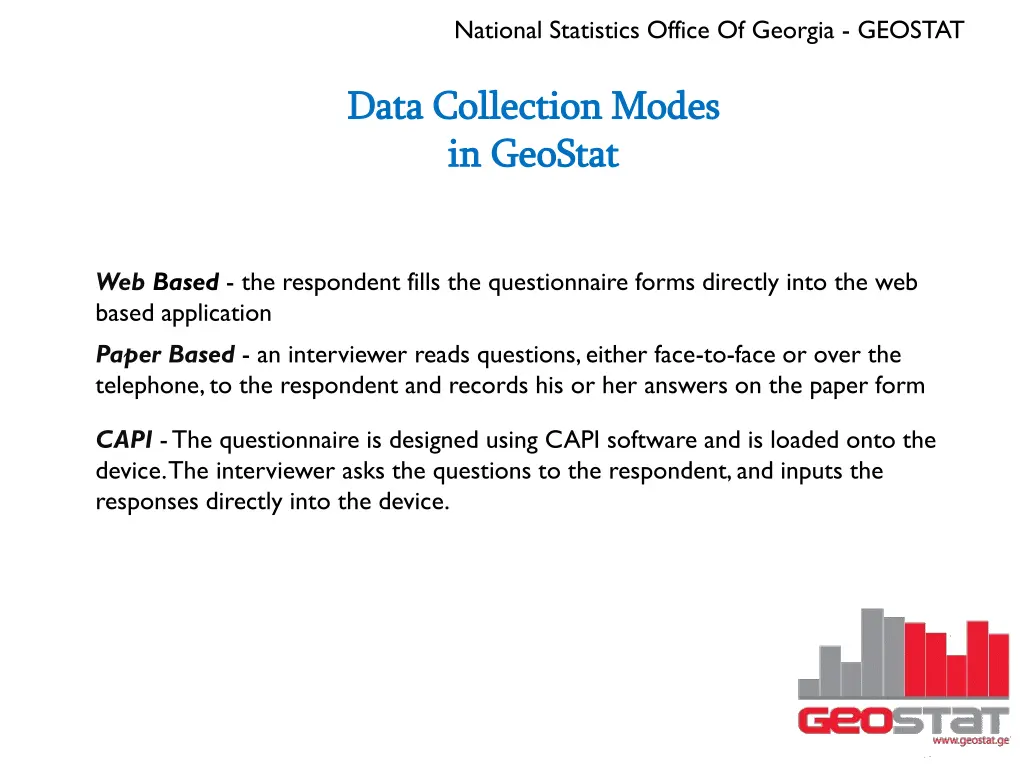 National Statistics Office Of Georgia - GEOSTAT

Data Collection Modes in GeoStat

Web Based - the respondent fills the questionnaire forms directly into the web based application

Paper Based - an interviewer reads questions, either face-to-face or over the telephone, to the respondent and records his or her answers on the paper form

CAPI - The questionnaire is designed using CAPI software and is loaded onto the device. The interviewer asks the questions to the respondent, and inputs the responses directly into the device.

GEOSTAT
www.geostat.ge